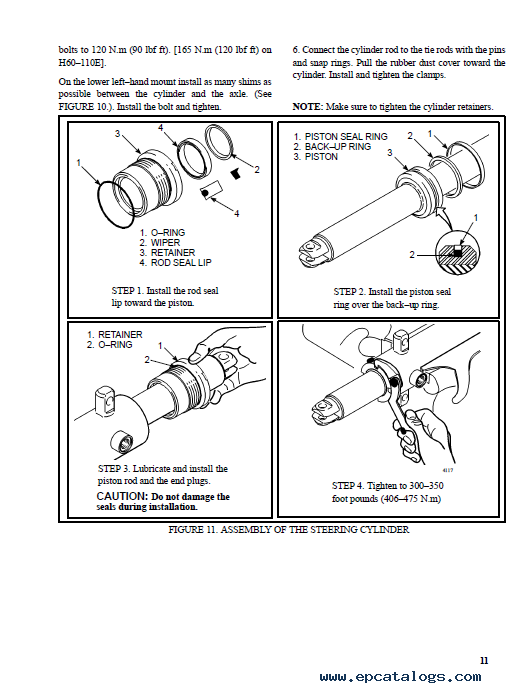 bolts to 120 N.m (90 lbf ft). [165 N.m (120 lbf ft) on H60–110E].

On the lower left–hand mount install as many shims as possible between the cylinder and the axle. (See FIGURE 10.). Install the bolt and tighten.

6. Connect the cylinder rod to the tie rods with the pins and snap rings. Pull the rubber dust cover toward the cylinder. Install and tighten the clamps.

NOTE: Make sure to tighten the cylinder retainers.

3
4
1
2
4
1. O–RING
2. WIPER
3. RETAINER
4. ROD SEAL LIP

STEP 1. Install the rod seal lip toward the piston.

1. PISTON SEAL RING
2. BACK–UP RING
3. PISTON
2
1
3
1
2

STEP 2. Install the piston seal ring over the back–up ring.

1. RETAINER
2. O–RING
1
2

STEP 3. Lubricate and install the piston rod and the end plugs.
CAUTION: Do not damage the seals during installation.

4117

STEP 4. Tighten to 300–350 foot pounds (406–475 N.m)

FIGURE 11. ASSEMBLY OF THE STEERING CYLINDER

11

www.epcatalogs.com